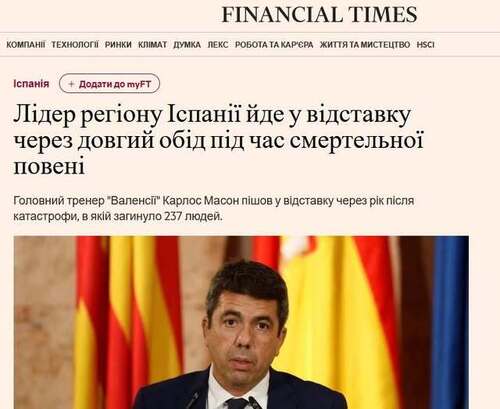 FINANCIAL TIMES

КОМПАНІЇ ТЕХНОЛОГІЇ РИНКИ КЛІМАТ ДУМКА ЛЕКС РОБОТА ТА КАР'ЄРА ЖИТТЯ ТА МИСТЕЦТВО HSCI

Іспанія + Додати до myFT

Лідер регіону Іспанії йде у відставку через довгий обід під час смертельної повені

Головний тренер "Валенсії" Карлос Масон пішов у відставку через рік після катастрофи, в якій загинуло 237 людей.